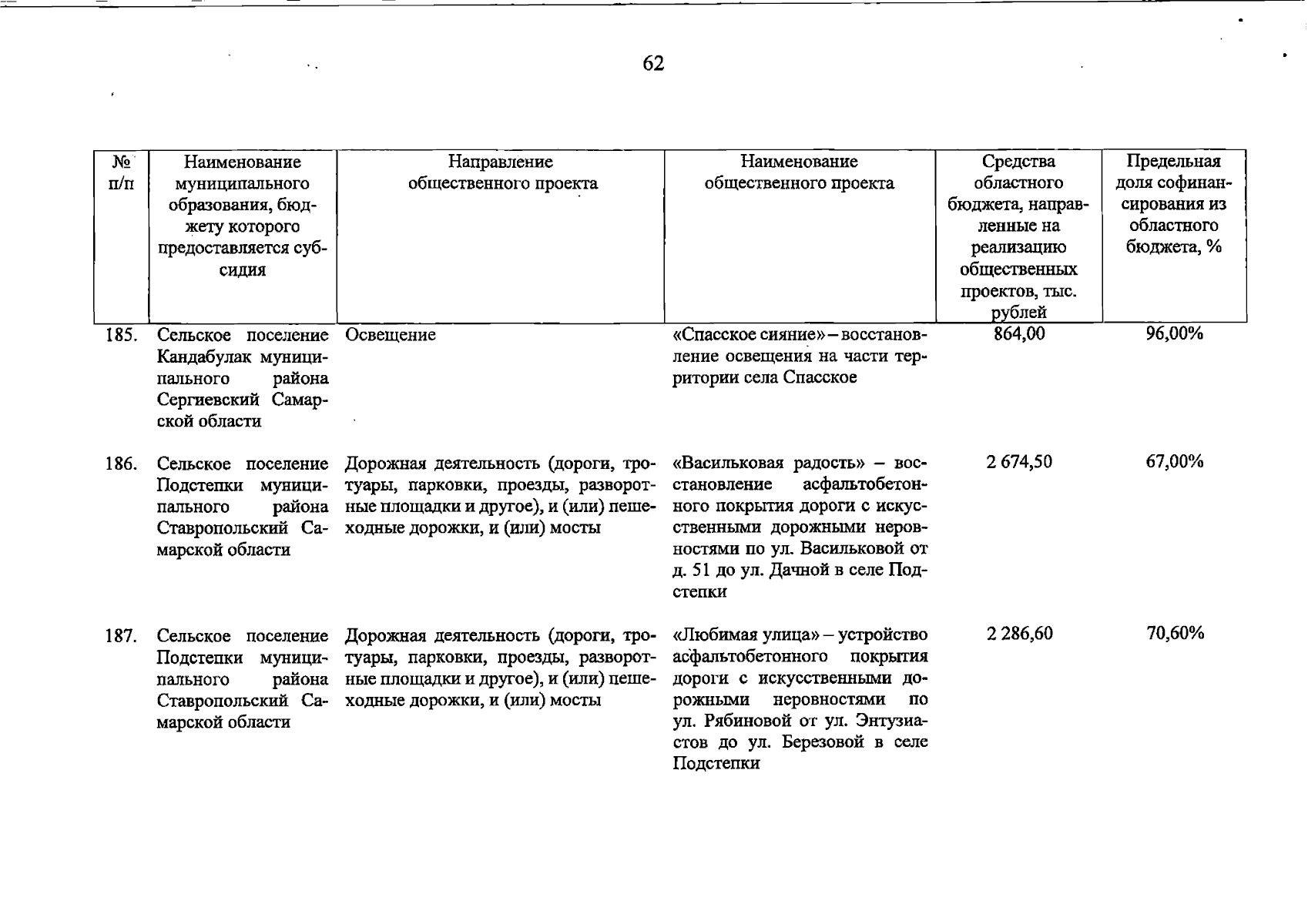 62

| № п/п | Наименование муниципального образования, бюджету которого предоставляется субсидия | Направление общественного проекта | Наименование общественного проекта | Средства областного бюджета, направленные на реализацию общественных проектов, тыс. рублей | Предельная доля софинансирования из областного бюджета, % |
|---|---|---|---|---|---|
| 185. | Сельское поселение Кандабулак муниципального района Сергиевский Самарской области | Освещение | «Спасское сияние» – восстановление освещения на части территории села Спасское | 864,00 | 96,00% |
| 186. | Сельское поселение Подстепки муниципального района Ставропольский Самарской области | Дорожная деятельность (дороги, тротуары, парковки, проезды, разворотные площадки и другое), и (или) пешеходные дорожки, и (или) мосты | «Васильковая радость» – восстановление асфальтобетонного покрытия дороги с искусственными дорожными неровностями по ул. Васильковой от д. 51 до ул. Дачной в селе Подстепки | 2 674,50 | 67,00% |
| 187. | Сельское поселение Подстепки муниципального района Ставропольский Самарской области | Дорожная деятельность (дороги, тротуары, парковки, проезды, разворотные площадки и другое), и (или) пешеходные дорожки, и (или) мосты | «Любимая улица» – устройство асфальтобетонного покрытия дороги с искусственными дорожными неровностями по ул. Рябиновой от ул. Энтузиастов до ул. Березовой в селе Подстепки | 2 286,60 | 70,60% |